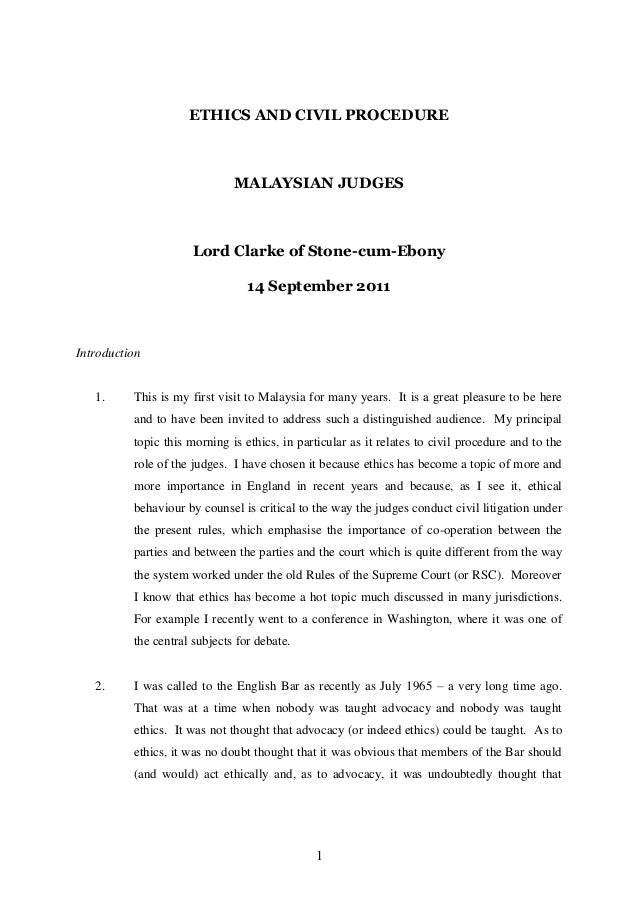 ETHICS AND CIVIL PROCEDURE

MALAYSIAN JUDGES

Lord Clarke of Stone-cum-Ebony

14 September 2011

Introduction

1. This is my first visit to Malaysia for many years. It is a great pleasure to be here and to have been invited to address such a distinguished audience. My principal topic this morning is ethics, in particular as it relates to civil procedure and to the role of the judges. I have chosen it because ethics has become a topic of more and more importance in England in recent years and because, as I see it, ethical behaviour by counsel is critical to the way the judges conduct civil litigation under the present rules, which emphasise the importance of co-operation between the parties and between the parties and the court which is quite different from the way the system worked under the old Rules of the Supreme Court (or RSC). Moreover I know that ethics has become a hot topic much discussed in many jurisdictions. For example I recently went to a conference in Washington, where it was one of the central subjects for debate.

2. I was called to the English Bar as recently as July 1965 – a very long time ago. That was at a time when nobody was taught advocacy and nobody was taught ethics. It was not thought that advocacy (or indeed ethics) could be taught. As to ethics, it was no doubt thought that it was obvious that members of the Bar should (and would) act ethically and, as to advocacy, it was undoubtedly thought that

1